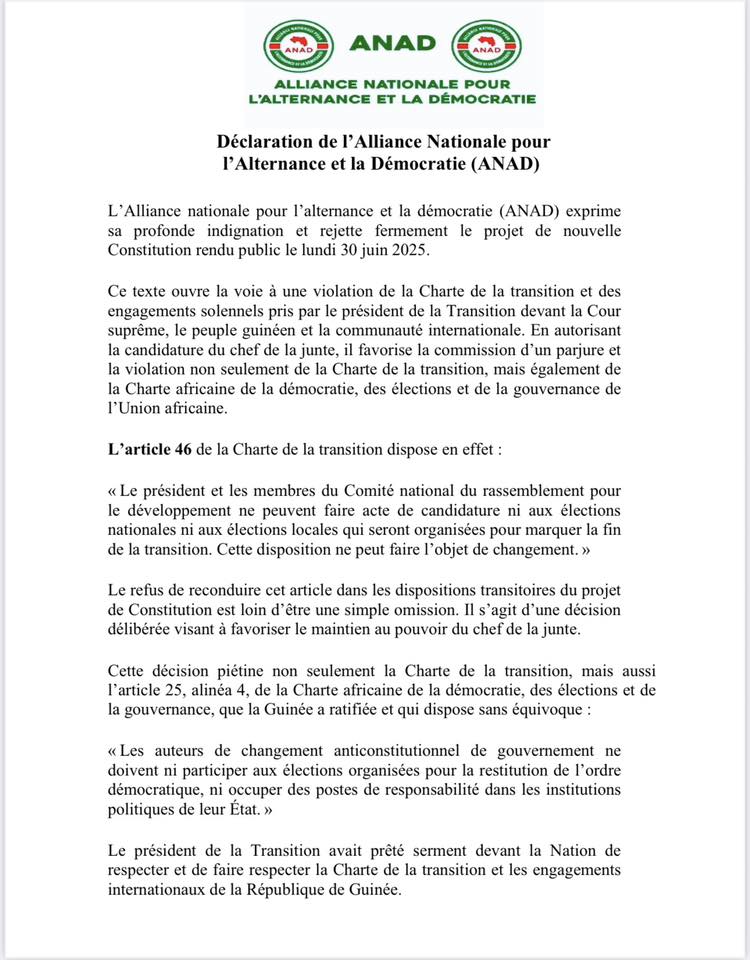 ANAD

ALLIANCE NATIONALE POUR L'ALTERNANCE ET LA DÉMOCRATIE

Déclaration de l'Alliance Nationale pour l'Alternance et la Démocratie (ANAD)

L'Alliance nationale pour l'alternance et la démocratie (ANAD) exprime sa profonde indignation et rejette fermement le projet de nouvelle Constitution rendu public le lundi 30 juin 2025.

Ce texte ouvre la voie à une violation de la Charte de la transition et des engagements solennels pris par le président de la Transition devant la Cour suprême, le peuple guinéen et la communauté internationale. En autorisant la candidature du chef de la junte, il favorise la commission d'un parjure et la violation non seulement de la Charte de la transition, mais également de la Charte africaine de la démocratie, des élections et de la gouvernance de l'Union africaine.

L'article 46 de la Charte de la transition dispose en effet :

« Le président et les membres du Comité national du rassemblement pour le développement ne peuvent faire acte de candidature ni aux élections nationales ni aux élections locales qui seront organisées pour marquer la fin de la transition. Cette disposition ne peut faire l'objet de changement. »

Le refus de reconduire cet article dans les dispositions transitoires du projet de Constitution est loin d'être une simple omission. Il s'agit d'une décision délibérée visant à favoriser le maintien au pouvoir du chef de la junte.

Cette décision piétine non seulement la Charte de la transition, mais aussi l'article 25, alinéa 4, de la Charte africaine de la démocratie, des élections et de la gouvernance, que la Guinée a ratifiée et qui dispose sans équivoque :

« Les auteurs de changement anticonstitutionnel de gouvernement ne doivent ni participer aux élections organisées pour la restitution de l'ordre démocratique, ni occuper des postes de responsabilité dans les institutions politiques de leur État. »

Le président de la Transition avait prêté serment devant la Nation de respecter et de faire respecter la Charte de la transition et les engagements internationaux de la République de Guinée.